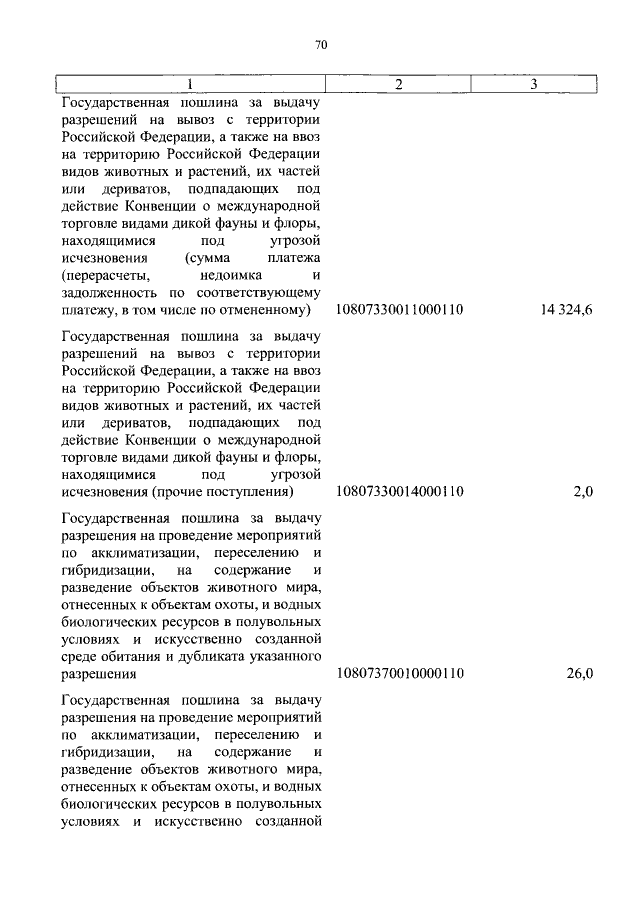 70

| 1 | 2 | 3 |
|---|---|---|
| Государственная пошлина за выдачу разрешений на вывоз с территории Российской Федерации, а также на ввоз на территорию Российской Федерации видов животных и растений, их частей или дериватов, подпадающих под действие Конвенции о международной торговле видами дикой фауны и флоры, находящимися под угрозой исчезновения (сумма платежа (перерасчеты, недоимка и задолженность по соответствующему платежу, в том числе по отмененному) | 10807330011000110 | 14 324,6 |
| Государственная пошлина за выдачу разрешений на вывоз с территории Российской Федерации, а также на ввоз на территорию Российской Федерации видов животных и растений, их частей или дериватов, подпадающих под действие Конвенции о международной торговле видами дикой фауны и флоры, находящимися под угрозой исчезновения (прочие поступления) | 10807330014000110 | 2,0 |
| Государственная пошлина за выдачу разрешения на проведение мероприятий по акклиматизации, переселению и гибридизации, на содержание и разведение объектов животного мира, отнесенных к объектам охоты, и водных биологических ресурсов в полувольных условиях и искусственно созданной среде обитания и дубликата указанного разрешения | 10807370010000110 | 26,0 |
| Государственная пошлина за выдачу разрешения на проведение мероприятий по акклиматизации, переселению и гибридизации, на содержание и разведение объектов животного мира, отнесенных к объектам охоты, и водных биологических ресурсов в полувольных условиях и искусственно созданной | | |